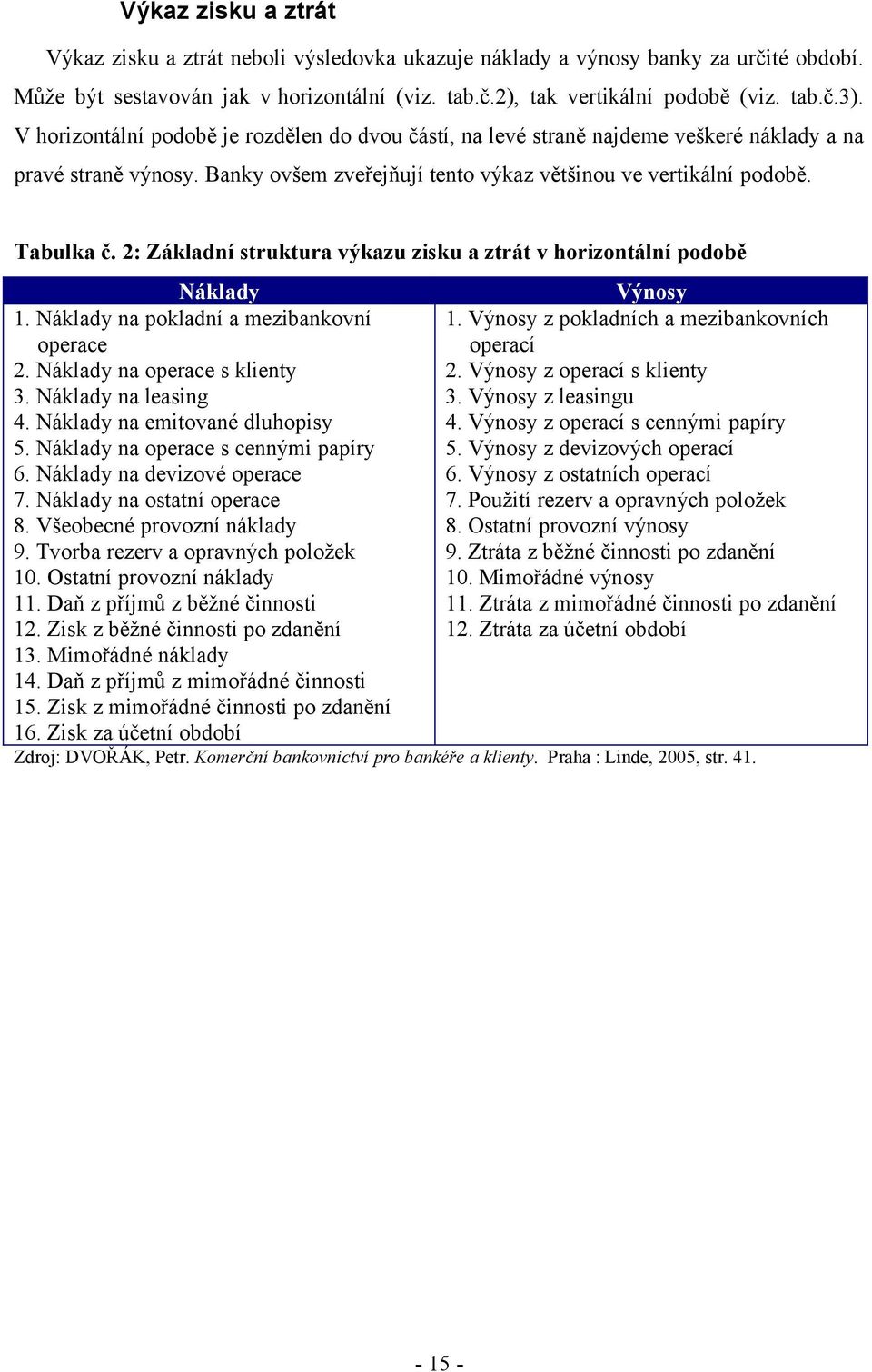 Výkaz zisku a ztrát

Výkaz zisku a ztrát neboli výsledovka ukazuje náklady a výnosy banky za určité období. Může být sestavován jak v horizontální (viz. tab.č.2), tak vertikální podobě (viz. tab.č.3). V horizontální podobě je rozdělen do dvou částí, na levé straně najdeme veškeré náklady a na pravé straně výnosy. Banky ovšem zveřejňují tento výkaz většinou ve vertikální podobě.

Tabulka č. 2: Základní struktura výkazu zisku a ztrát v horizontální podobě

| Náklady | Výnosy |
|---|---|
| 1. Náklady na pokladní a mezibankovní operace | 1. Výnosy z pokladních a mezibankovních operací |
| 2. Náklady na operace s klienty | 2. Výnosy z operací s klienty |
| 3. Náklady na leasing | 3. Výnosy z leasingu |
| 4. Náklady na emitované dluhopisy | 4. Výnosy z operací s cennými papíry |
| 5. Náklady na operace s cennými papíry | 5. Výnosy z devizových operací |
| 6. Náklady na devizové operace | 6. Výnosy z ostatních operací |
| 7. Náklady na ostatní operace | 7. Použití rezerv a opravných položek |
| 8. Všeobecné provozní náklady | 8. Ostatní provozní výnosy |
| 9. Tvorba rezerv a opravných položek | 9. Ztráta z běžné činnosti po zdanění |
| 10. Ostatní provozní náklady | 10. Mimořádné výnosy |
| 11. Daň z příjmů z běžné činnosti | 11. Ztráta z mimořádné činnosti po zdanění |
| 12. Zisk z běžné činnosti po zdanění | 12. Ztráta za účetní období |
| 13. Mimořádné náklady | |
| 14. Daň z příjmů z mimořádné činnosti | |
| 15. Zisk z mimořádné činnosti po zdanění | |
| 16. Zisk za účetní období | |

Zdroj: DVOŘÁK, Petr. Komerční bankovnictví pro bankéře a klienty. Praha : Linde, 2005, str. 41.

- 15 -